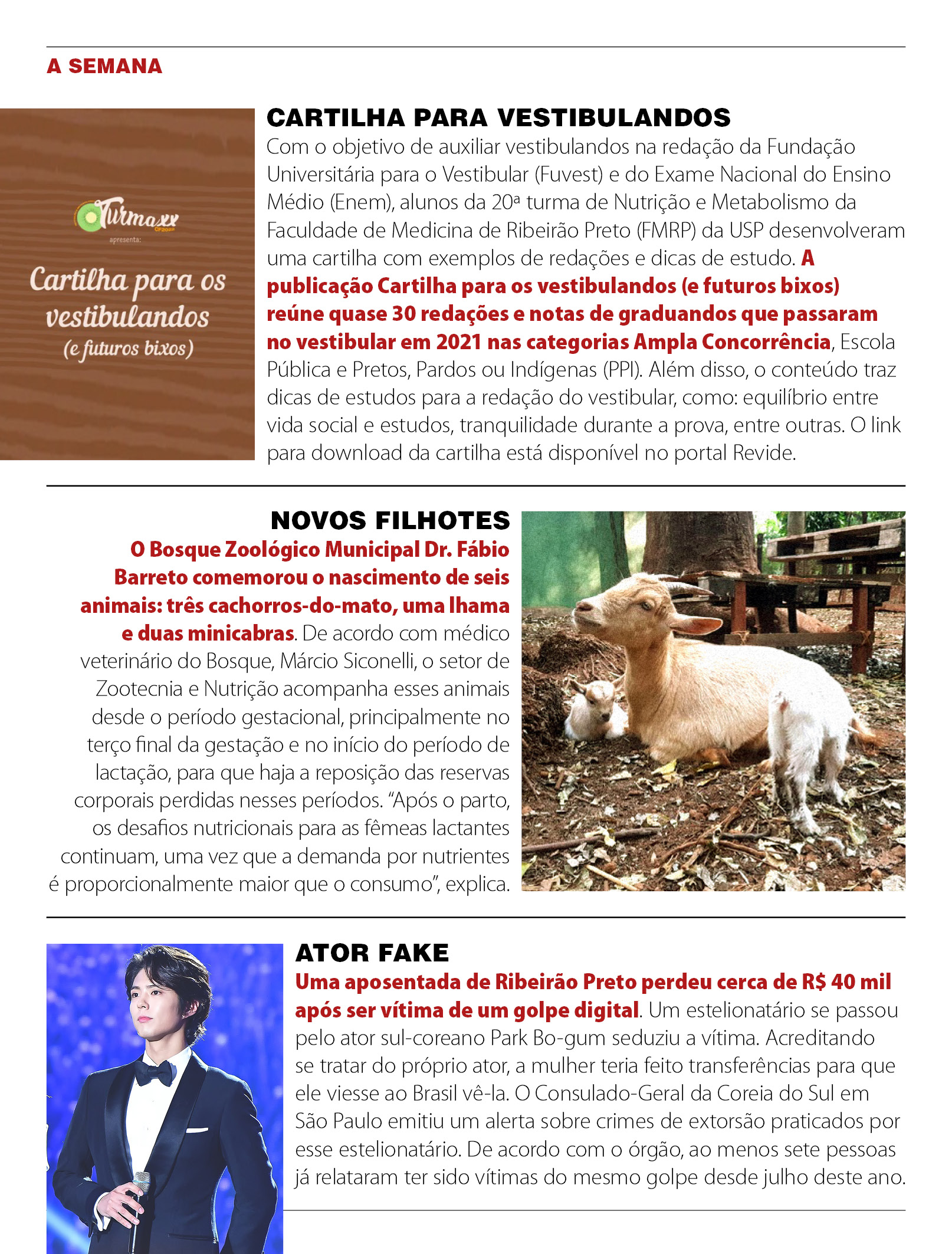 A SEMANA

Turmaxx
CF2022
apresenta:
Cartilha para os vestibulandos
(e futuros bixos)

CARTILHA PARA VESTIBULANDOS
Com o objetivo de auxiliar vestibulandos na redação da Fundação Universitária para o Vestibular (Fuvest) e do Exame Nacional do Ensino Médio (Enem), alunos da 20ª turma de Nutrição e Metabolismo da Faculdade de Medicina de Ribeirão Preto (FMRP) da USP desenvolveram uma cartilha com exemplos de redações e dicas de estudo. A publicação Cartilha para os vestibulandos (e futuros bixos) reúne quase 30 redações e notas de graduandos que passaram no vestibular em 2021 nas categorias Ampla Concorrência, Escola Pública e Pretos, Pardos ou Indígenas (PPI). Além disso, o conteúdo traz dicas de estudos para a redação do vestibular, como: equilíbrio entre vida social e estudos, tranquilidade durante a prova, entre outras. O link para download da cartilha está disponível no portal Revide.

NOVOS FILHOTES
O Bosque Zoológico Municipal Dr. Fábio Barreto comemorou o nascimento de seis animais: três cachorros-do-mato, uma lhama e duas minicabras. De acordo com médico veterinário do Bosque, Márcio Siconelli, o setor de Zootecnia e Nutrição acompanha esses animais desde o período gestacional, principalmente no terço final da gestação e no início do período de lactação, para que haja a reposição das reservas corporais perdidas nesses períodos. “Após o parto, os desafios nutricionais para as fêmeas lactantes continuam, uma vez que a demanda por nutrientes é proporcionalmente maior que o consumo”, explica.

ATOR FAKE
Uma aposentada de Ribeirão Preto perdeu cerca de R$ 40 mil após ser vítima de um golpe digital. Um estelionatário se passou pelo ator sul-coreano Park Bo-gum seduziu a vítima. Acreditando se tratar do próprio ator, a mulher teria feito transferências para que ele viesse ao Brasil vê-la. O Consulado-Geral da Coreia do Sul em São Paulo emitiu um alerta sobre crimes de extorsão praticados por esse estelionatário. De acordo com o órgão, ao menos sete pessoas já relataram ter sido vítimas do mesmo golpe desde julho deste ano.